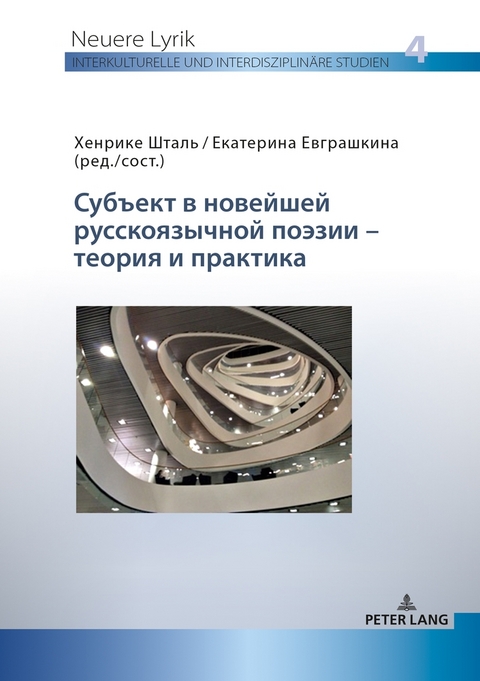 Neuere Lyrik
INTERKULTURELLE UND INTERDISZIPLINÄRE STUDIEN 4

Хенрике Шталь / Екатерина Евграшкина (ред./сост.)

Субъект в новейшей русскоязычной поэзии – теория и практика

PETER LANG